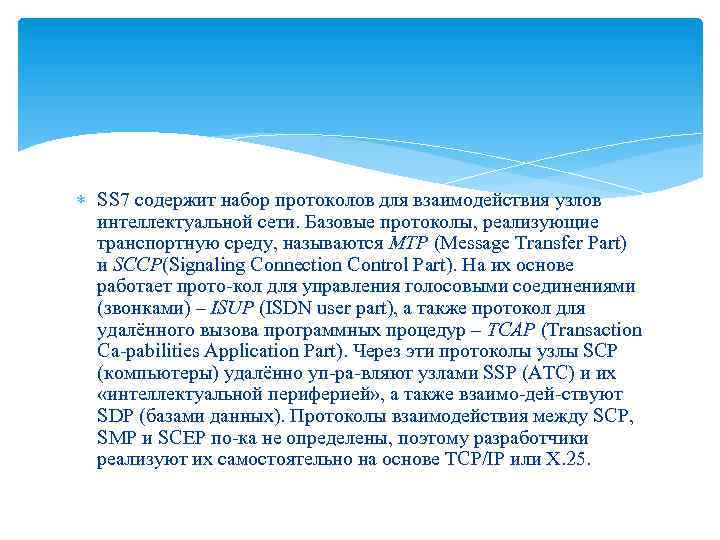 SS7 содержит набор протоколов для взаимодействия узлов интеллектуальной сети. Базовые протоколы, реализующие транспортную среду, называются MTP (Message Transfer Part) и SCCP(Signaling Connection Control Part). На их основе работает прото-кол для управления голосовыми соединениями (звонками) – ISUP (ISDN user part), а также протокол для удалённого вызова программных процедур – TCAP (Transaction Ca-pabilities Application Part). Через эти протоколы узлы SCP (компьютеры) удалённо уп-ра-вляют узлами SSP (АТС) и их «интеллектуальной периферией», а также взаимо-дей-ствуют SDP (базами данных). Протоколы взаимодействия между SCP, SMP и SCEP по-ка не определены, поэтому разработчики реализуют их самостоятельно на основе TCP/IP или X.25.